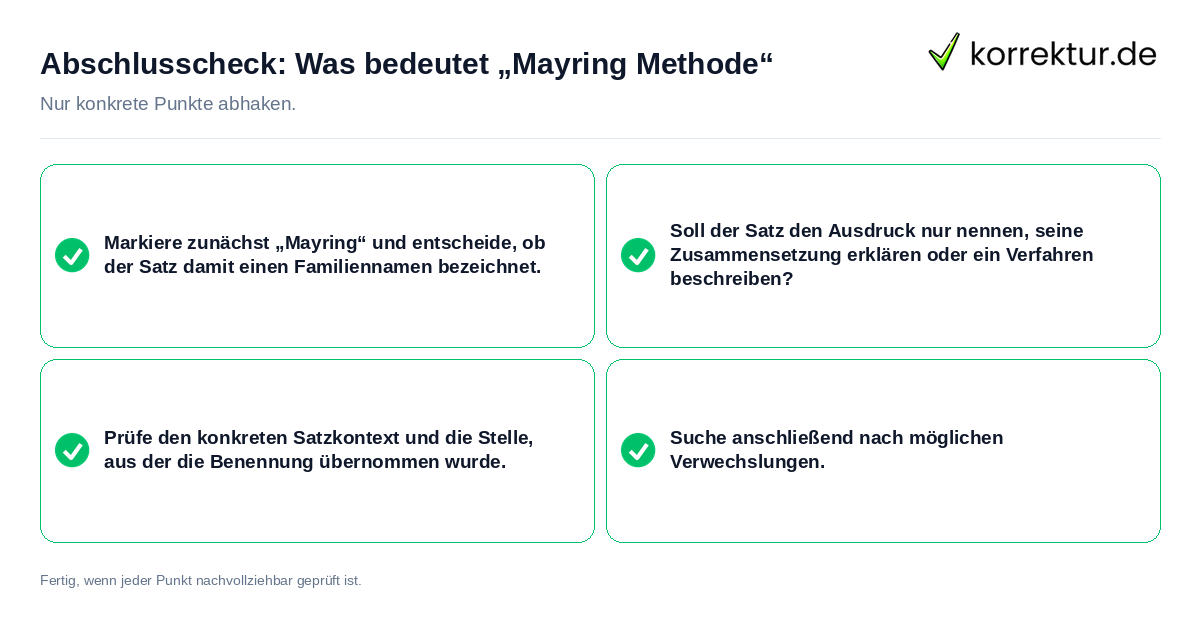 Abschlusscheck: Was bedeutet „Mayring Methode“

korrektur.de

Nur konkrete Punkte abhaken.

Markiere zunächst „Mayring“ und entscheide, ob der Satz damit einen Familiennamen bezeichnet.

Soll der Satz den Ausdruck nur nennen, seine Zusammensetzung erklären oder ein Verfahren beschreiben?

Prüfe den konkreten Satzkontext und die Stelle, aus der die Benennung übernommen wurde.

Suche anschließend nach möglichen Verwechslungen.

Fertig, wenn jeder Punkt nachvollziehbar geprüft ist.